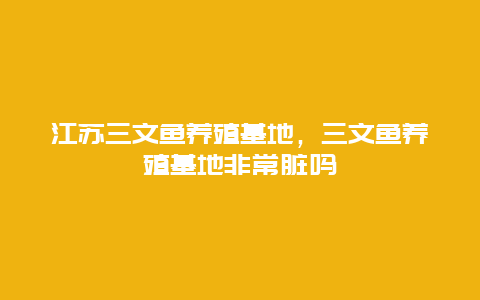 江苏三文鱼养殖基地，三文鱼养殖基地非常脏吗